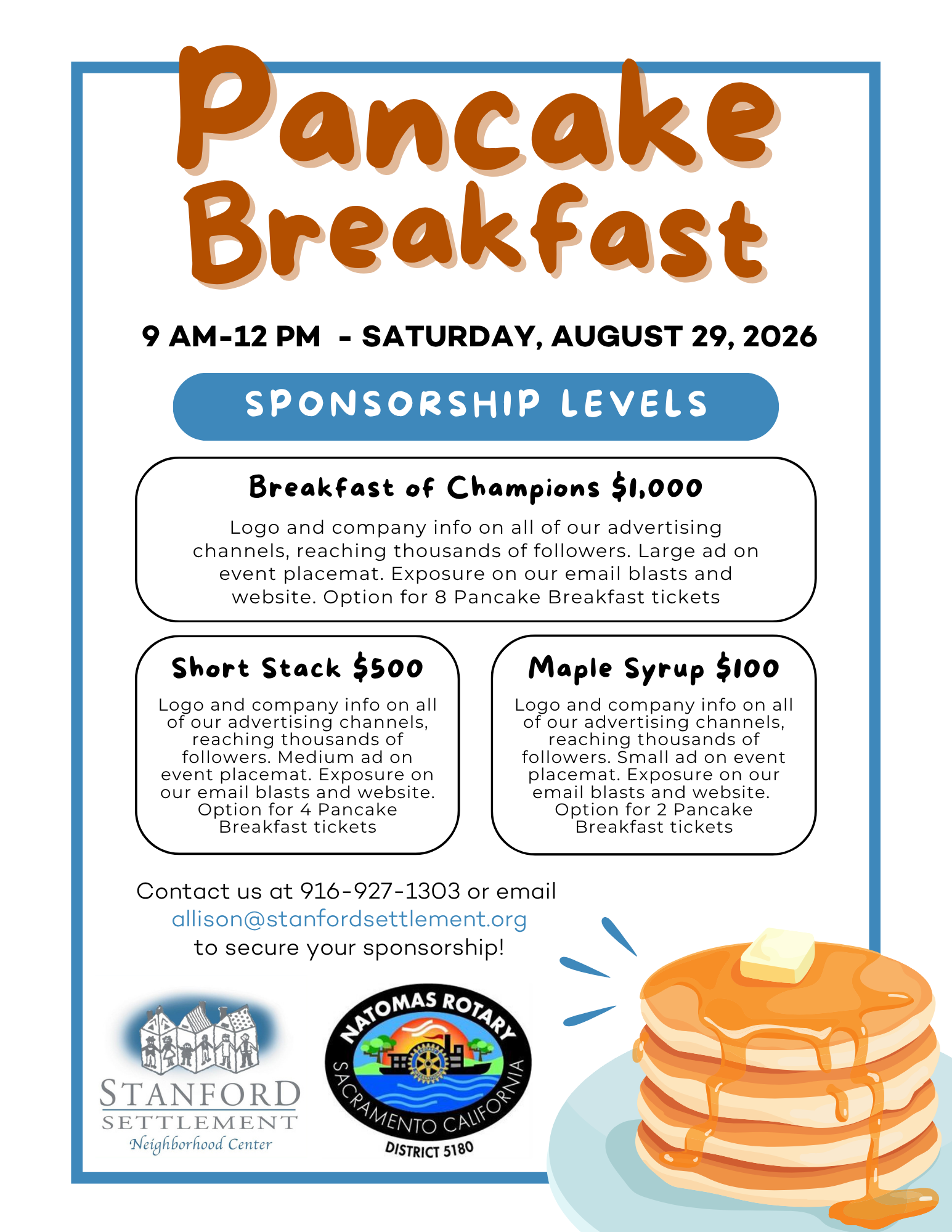 Pancake Breakfast

9 AM-12 PM - SATURDAY, AUGUST 29, 2026

SPONSORSHIP LEVELS

Breakfast of Champions $1,000

Logo and company info on all of our advertising channels, reaching thousands of followers. Large ad on event placemat. Exposure on our email blasts and website. Option for 8 Pancake Breakfast tickets

Short Stack $500

Logo and company info on all of our advertising channels, reaching thousands of followers. Medium ad on event placemat. Exposure on our email blasts and website. Option for 4 Pancake Breakfast tickets

Maple Syrup $100

Logo and company info on all of our advertising channels, reaching thousands of followers. Small ad on event placemat. Exposure on our email blasts and website. Option for 2 Pancake Breakfast tickets

Contact us at 916-927-1303 or email allison@stanfordsettlement.org to secure your sponsorship!

STANFORD
SETTLEMENT
Neighborhood Center

NATOMAS ROTARY
SACRAMENTO CALIFORNIA
DISTRICT 5180